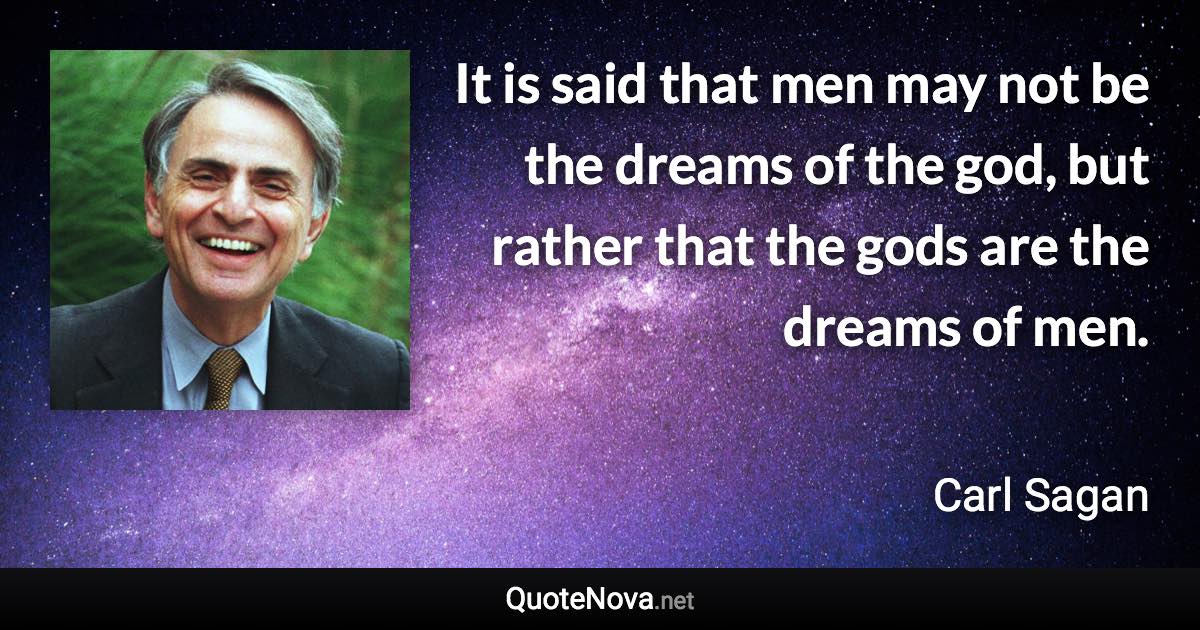 It is said that men may not be the dreams of the god, but rather that the gods are the dreams of men.

Carl Sagan

QuoteNova.net